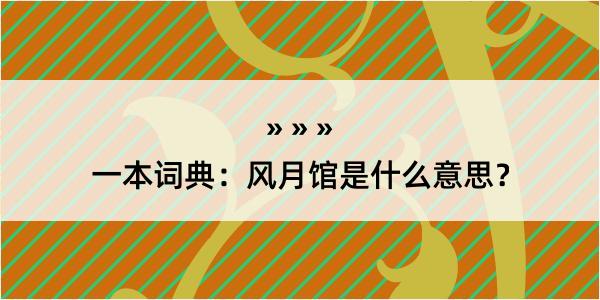 » » »

一本词典：风月馆是什么意思？